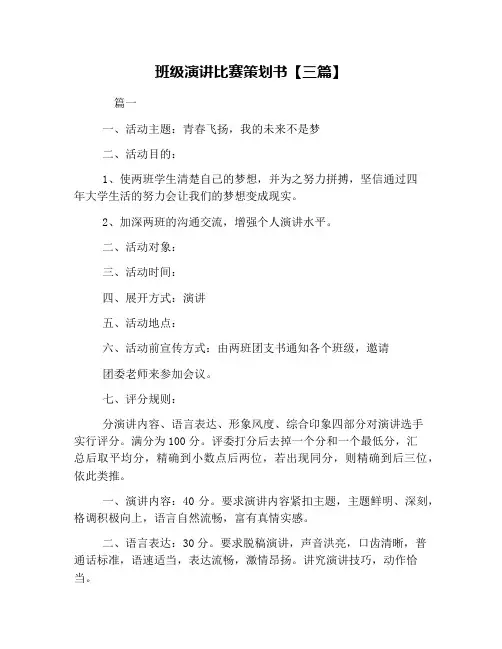 班级演讲比赛策划书【三篇】

篇一

一、活动主题：青春飞扬，我的未来不是梦

二、活动目的：

1、使两班学生清楚自己的梦想，并为之努力拼搏，坚信通过四年大学生活的努力会让我们的梦想变成现实。

2、加深两班的沟通交流，增强个人演讲水平。

二、活动对象：

三、活动时间：

四、展开方式：演讲

五、活动地点：

六、活动前宣传方式：由两班团支书通知各个班级，邀请

团委老师来参加会议。

七、评分规则：

分演讲内容、语言表达、形象风度、综合印象四部分对演讲选手实行评分。满分为100分。评委打分后去掉一个分和一个最低分，汇总后取平均分，精确到小数点后两位，若出现同分，则精确到后三位，依此类推。

一、演讲内容：40分。要求演讲内容紧扣主题，主题鲜明、深刻，格调积极向上，语言自然流畅，富有真情实感。

二、语言表达：30分。要求脱稿演讲，声音洪亮，口齿清晰，普通话标准，语速适当，表达流畅，激情昂扬。讲究演讲技巧，动作恰当。